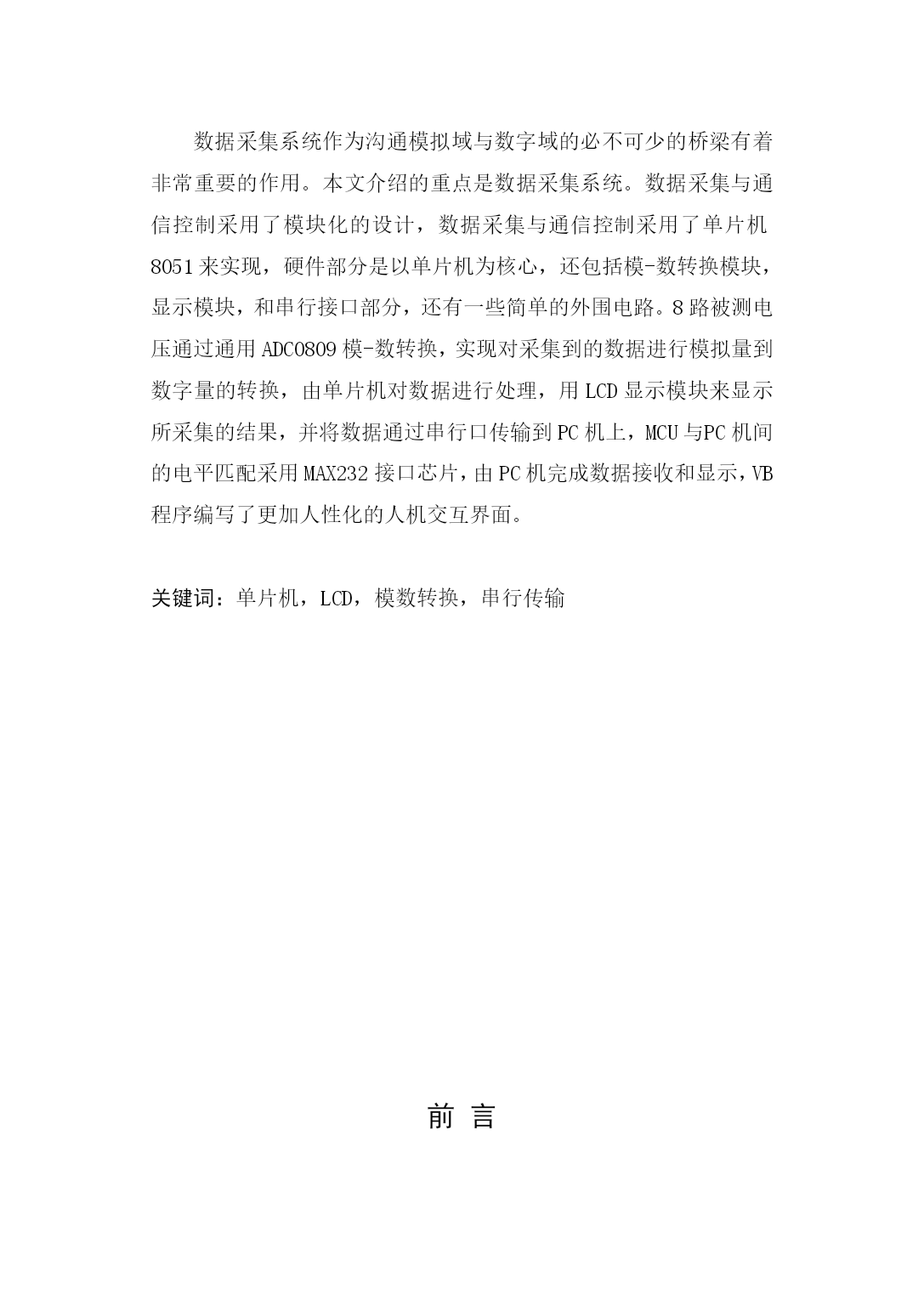 数据采集系统作为沟通模拟域与数字域的必不可少的桥梁有着非常重要的作用。本文介绍的重点是数据采集系统。数据采集与通信控制采用了模块化的设计，数据采集与通信控制采用了单片机8051来实现，硬件部分是以单片机为核心，还包括模-数转换模块，显示模块，和串行接口部分，还有一些简单的外围电路。8路被测电压通过通用ADC0809模-数转换，实现对采集到的数据进行模拟量到数字量的转换，由单片机对数据进行处理，用LCD显示模块来显示所采集的结果，并将数据通过串行口传输到PC机上，MCU与PC机间的电平匹配采用MAX232接口芯片，由PC机完成数据接收和显示，VB程序编写了更加人性化的人机交互界面。

关键词：单片机，LCD，模数转换，串行传输

前 言